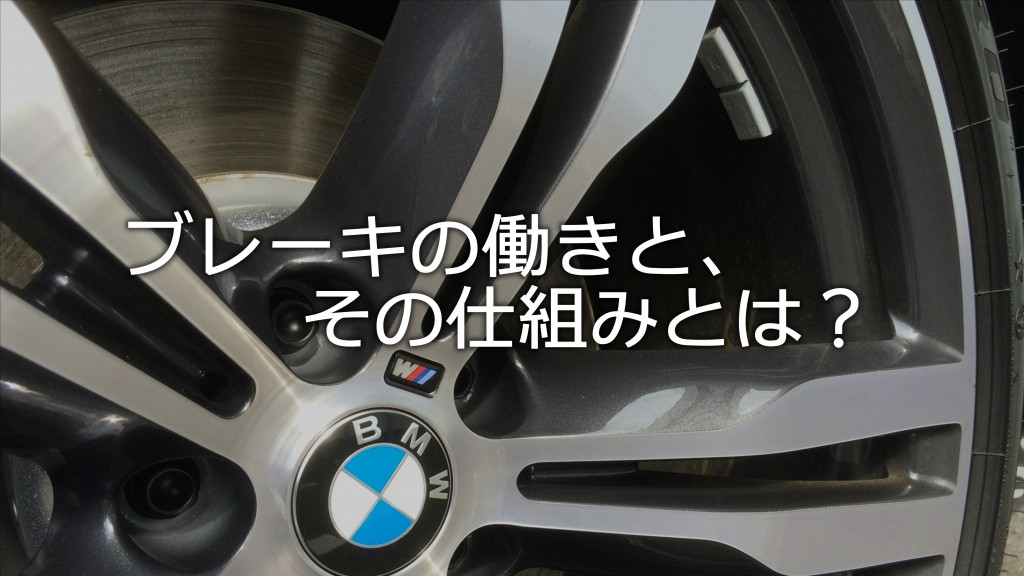 ブレーキの働きと、
その仕組みとは？

M

BMW